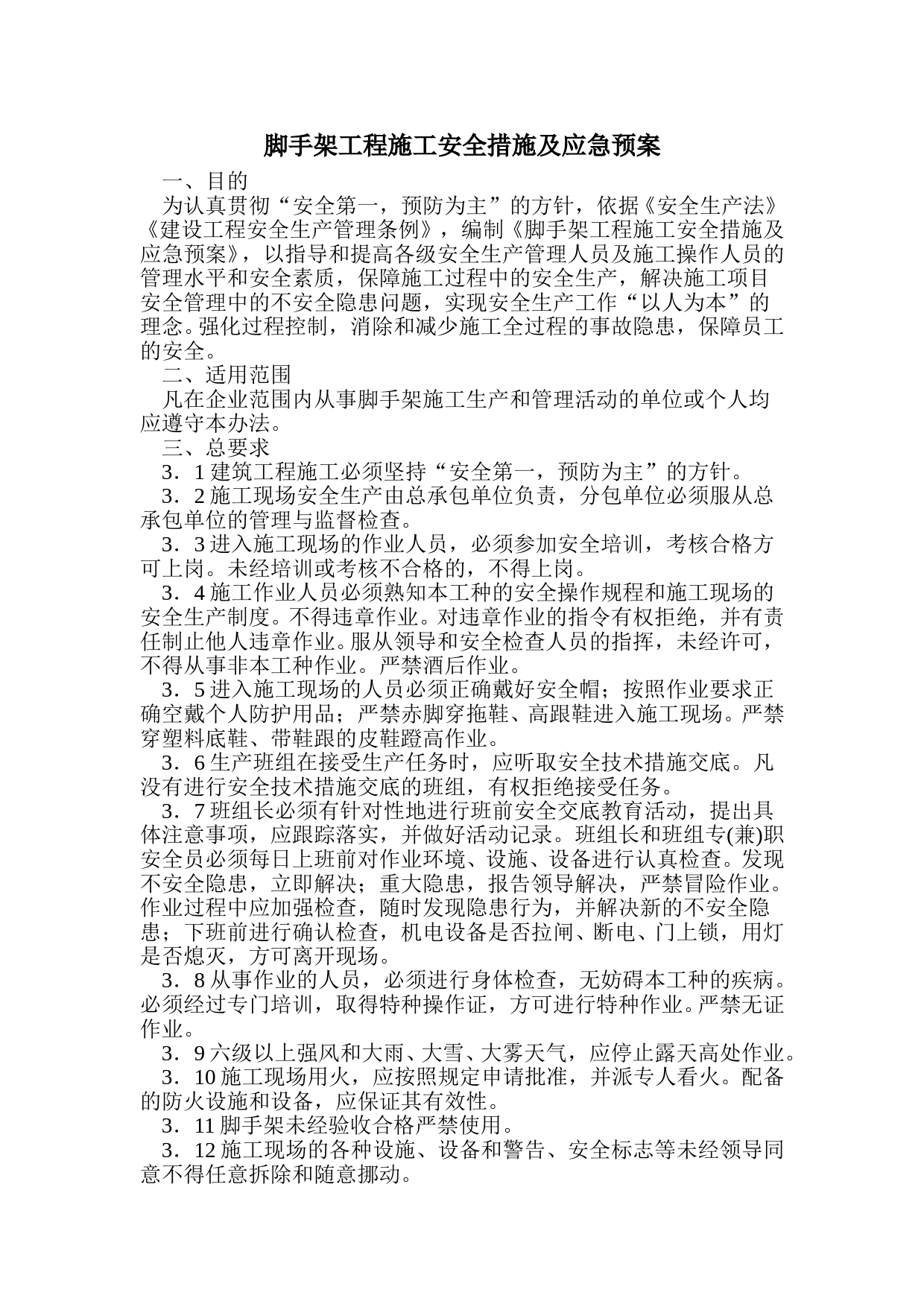 脚手架工程施工安全措施及应急预案

一、目的

为认真贯彻“安全第一，预防为主”的方针，依据《安全生产法》《建设工程安全生产管理条例》，编制《脚手架工程施工安全措施及应急预案》，以指导和提高各级安全生产管理人员及施工操作人员的管理水平和安全素质，保障施工过程中的安全生产，解决施工项目安全管理中的不安全隐患问题，实现安全生产工作“以人为本”的理念。强化过程控制，消除和减少施工全过程的事故隐患，保障员工的安全。

二、适用范围

凡在企业范围内从事脚手架施工生产和管理活动的单位或个人均应遵守本办法。

三、总要求

3．1 建筑工程施工必须坚持“安全第一，预防为主”的方针。

3．2 施工现场安全生产由总承包单位负责，分包单位必须服从总承包单位的管理与监督检查。

3．3 进入施工现场的作业人员，必须参加安全培训，考核合格方可上岗。未经培训或考核不合格的，不得上岗。

3．4 施工作业人员必须熟知本工种的安全操作规程和施工现场的安全生产制度。不得违章作业。对违章作业的指令有权拒绝，并有责任制止他人违章作业。服从领导和安全检查人员的指挥，未经许可，不得从事非本工种作业。严禁酒后作业。

3．5 进入施工现场的人员必须正确戴好安全帽；按照作业要求正确空戴个人防护用品；严禁赤脚穿拖鞋、高跟鞋进入施工现场。严禁穿塑料底鞋、带鞋跟的皮鞋蹬高作业。

3．6 生产班组在接受生产任务时，应听取安全技术措施交底。凡没有进行安全技术措施交底的班组，有权拒绝接受任务。

3．7 班组长必须有针对性地进行班前安全交底教育活动，提出具体注意事项，应跟踪落实，并做好活动记录。班组长和班组专(兼)职安全员必须每日上班前对作业环境、设施、设备进行认真检查。发现不安全隐患，立即解决；重大隐患，报告领导解决，严禁冒险作业。作业过程中应加强检查，随时发现隐患行为，并解决新的不安全隐患；下班前进行确认检查，机电设备是否拉闸、断电、门上锁，用灯是否熄灭，方可离开现场。

3．8 从事作业的人员，必须进行身体检查，无妨碍本工种的疾病。必须经过专门培训，取得特种操作证，方可进行特种作业。严禁无证作业。

3．9 六级以上强风和大雨、大雪、大雾天气，应停止露天高处作业。

3．10 施工现场用火，应按照规定申请批准，并派专人看火。配备的防火设施和设备，应保证其有效性。

3．11 脚手架未经验收合格严禁使用。

3．12 施工现场的各种设施、设备和警告、安全标志等未经领导同意不得任意拆除和随意挪动。